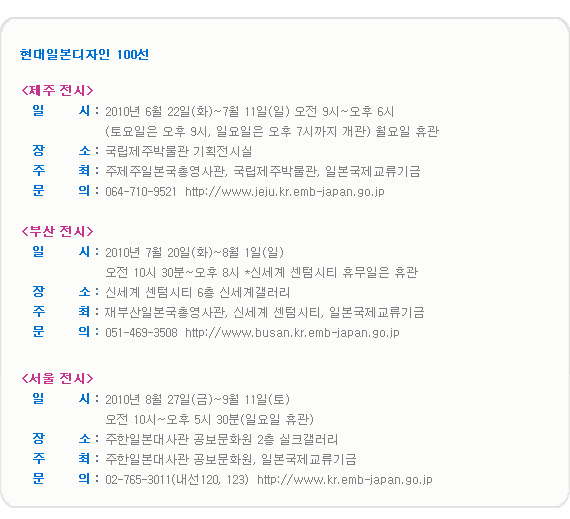 현대일본디자인 100선

<제주 전시>
일 시 : 2010년 6월 22일(화)~7월 11일(일) 오전 9시~오후 6시
(토요일은 오후 9시, 일요일은 오후 7시까지 개관) 월요일 휴관
장 소 : 국립제주박물관 기획전시실
주 최 : 주제주일본국총영사관, 국립제주박물관, 일본국제교류기금
문 의 : 064-710-9521 http://www.jeju.kr.emb-japan.go.jp

<부산 전시>
일 시 : 2010년 7월 20일(화)~8월 1일(일)
오전 10시 30분~오후 8시 *신세계 센텀시티 휴무일은 휴관
장 소 : 신세계 센텀시티 6층 신세계갤러리
주 최 : 재부산일본국총영사관, 신세계 센텀시티, 일본국제교류기금
문 의 : 051-469-3508 http://www.busan.kr.emb-japan.go.jp

<서울 전시>
일 시 : 2010년 8월 27일(금)~9월 11일(토)
오전 10시~오후 5시 30분(일요일 휴관)
장 소 : 주한일본대사관 공보문화원 2층 실크갤러리
주 최 : 주한일본대사관 공보문화원, 일본국제교류기금
문 의 : 02-765-3011(내선120, 123) http://www.kr.emb-japan.go.jp